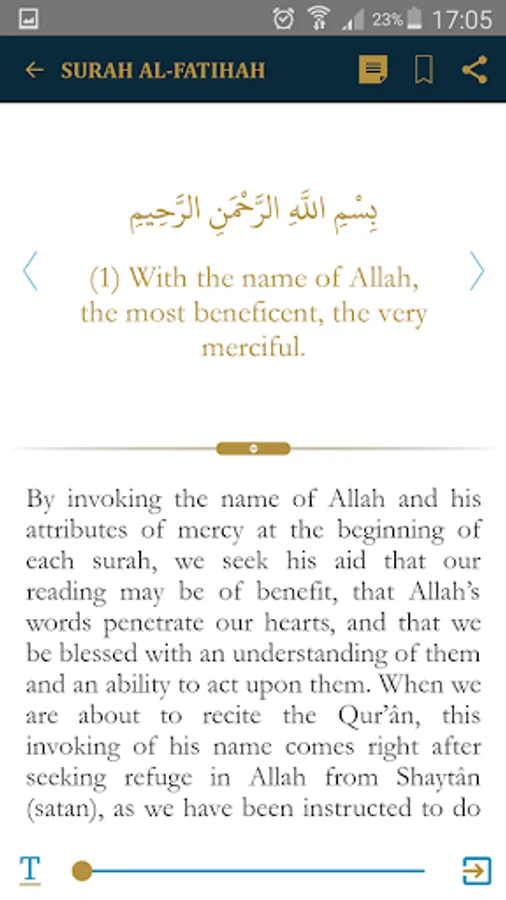 23% 17:05

SURAH AL-FATIHAH

بِسْمِ اللَّهِ الرَّحْمَٰنِ الرَّحِيمِ

(1) With the name of Allah, the most beneficent, the very merciful.

By invoking the name of Allah and his attributes of mercy at the beginning of each surah, we seek his aid that our reading may be of benefit, that Allah's words penetrate our hearts, and that we be blessed with an understanding of them and an ability to act upon them. When we are about to recite the Qur'ân, this invoking of his name comes right after seeking refuge in Allah from Shaytân (satan), as we have been instructed to do

T